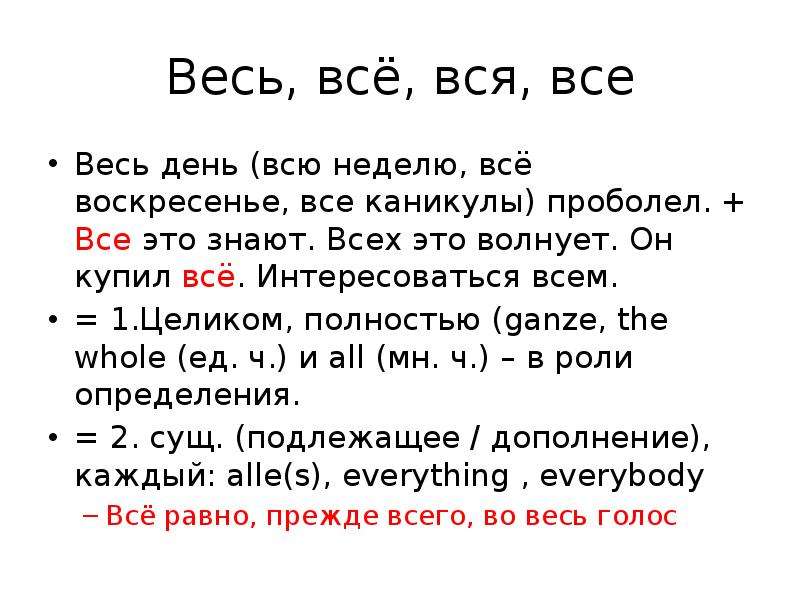 Весь, всё, вся, все

• Весь день (всю неделю, всё воскресенье, все каникулы) проболел. + Все это знают. Всех это волнует. Он купил всё. Интересоваться всем.
• = 1.Целиком, полностью (ganze, the whole (ед. ч.) и all (мн. ч.) – в роли определения.
• = 2. сущ. (подлежащее / дополнение), каждый: alle(s), everything , everybody
– Всё равно, прежде всего, во весь голос